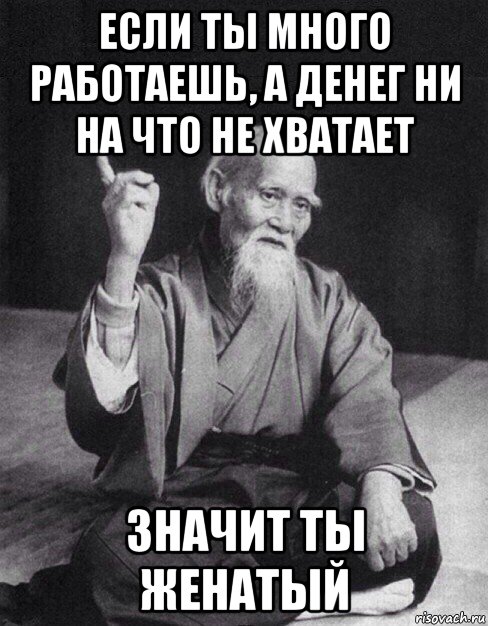 ЕСЛИ ТЫ МНОГО РАБОТАЕШЬ, А ДЕНЕГ НИ НА ЧТО НЕ ХВАТАЕТ

ЗНАЧИТ ТЫ ЖЕНАТЫЙ

risovach.ru